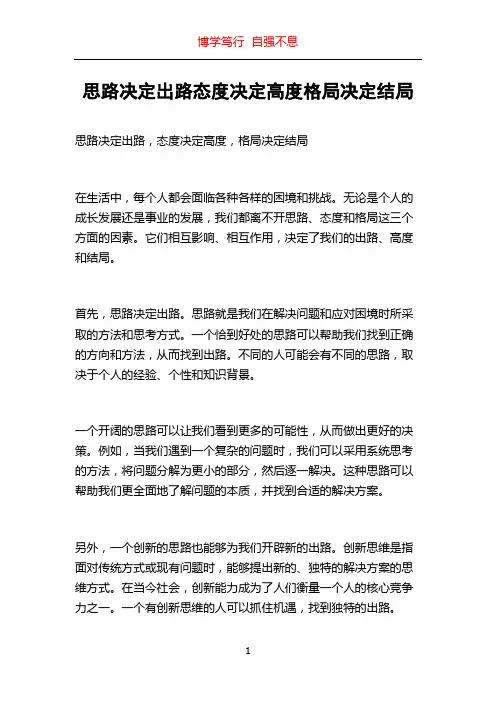 博学笃行 自强不息

思路决定出路态度决定高度格局决定结局

思路决定出路，态度决定高度，格局决定结局

在生活中，每个人都会面临各种各样的困境和挑战。无论是个人的成长发展还是事业的发展，我们都离不开思路、态度和格局这三个方面的因素。它们相互影响、相互作用，决定了我们的出路、高度和结局。

首先，思路决定出路。思路就是我们在解决问题和应对困境时所采取的方法和思考方式。一个恰到好处的思路可以帮助我们找到正确的方向和方法，从而找到出路。不同的人可能会有不同的思路，取决于个人的经验、个性和知识背景。

一个开阔的思路可以让我们看到更多的可能性，从而做出更好的决策。例如，当我们遇到一个复杂的问题时，我们可以采用系统思考的方法，将问题分解为更小的部分，然后逐一解决。这种思路可以帮助我们更全面地了解问题的本质，并找到合适的解决方案。

另外，一个创新的思路也能够为我们开辟新的出路。创新思维是指面对传统方式或现有问题时，能够提出新的、独特的解决方案的思维方式。在当今社会，创新能力成为了人们衡量一个人的核心竞争力之一。一个有创新思维的人可以抓住机遇，找到独特的出路。

1